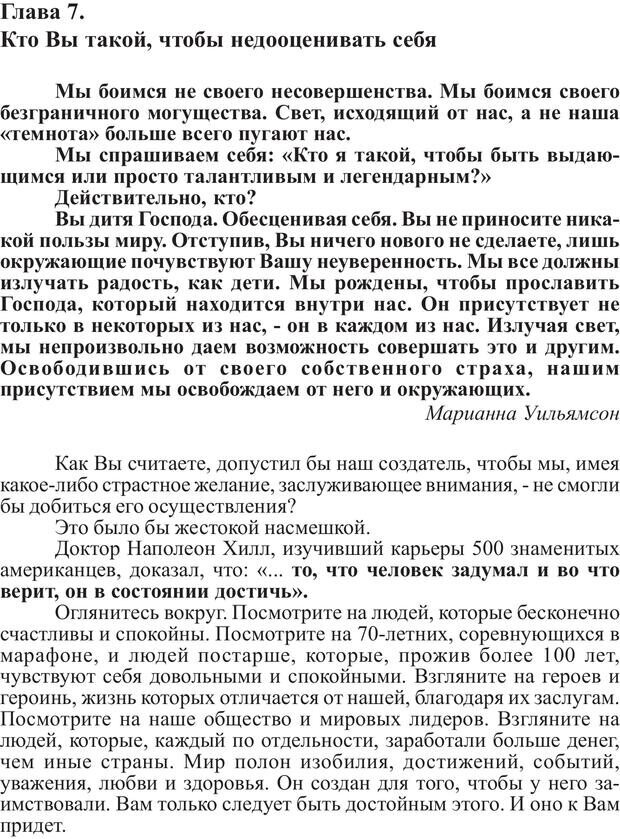 Глава 7.
Кто Вы такой, чтобы недооценивать себя

Мы боимся не своего несовершенства. Мы боимся своего безграничного могущества. Свет, исходящий от нас, а не наша «темнота» больше всего пугают нас.
Мы спрашиваем себя: «Кто я такой, чтобы быть выдающимся или просто талантливым и легендарным?»
Действительно, кто?
Вы дитя Господа. Обесценивая себя. Вы не приносите никакой пользы миру. Отступив, Вы ничего нового не сделаете, лишь окружающие почувствуют Вашу неуверенность. Мы все должны излучать радость, как дети. Мы рождены, чтобы прославить Господа, который находится внутри нас. Он присутствует не только в некоторых из нас, - он в каждом из нас. Излучая свет, мы непроизвольно даем возможность совершать это и другим. Освободившись от своего собственного страха, нашим присутствием мы освобождаем от него и окружающих.
Марианна Уильямсон

Как Вы считаете, допустил бы наш создатель, чтобы мы, имея какое-либо страстное желание, заслуживающее внимания, - не смогли бы добиться его осуществления?
Это было бы жестокой насмешкой.
Доктор Наполеон Хилл, изучивший карьеры 500 знаменитых американцев, доказал, что: «... то, что человек задумал и во что верит, он в состоянии достичь».
Оглянитесь вокруг. Посмотрите на людей, которые бесконечно счастливы и спокойны. Посмотрите на 70-летних, соревнующихся в марафоне, и людей постарше, которые, прожив более 100 лет, чувствуют себя довольными и спокойными. Взгляните на героев и героинь, жизнь которых отличается от нашей, благодаря их заслугам. Посмотрите на наше общество и мировых лидеров. Взгляните на людей, которые, каждый по отдельности, заработали больше денег, чем иные страны. Мир полон изобилия, достижений, событий, уважения, любви и здоровья. Он создан для того, чтобы у него заимствовали. Вам только следует быть достойным этого. И оно к Вам придет.